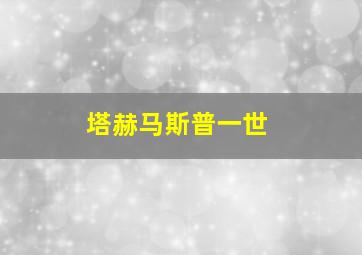 塔赫马斯普一世